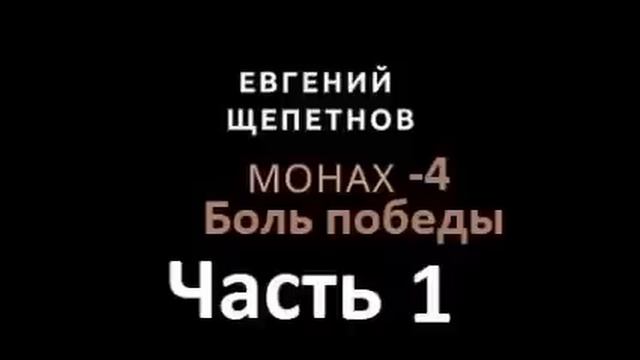 ЕВГЕНИЙ
ЩЕПЕТНОВ

МОНАХ -4
Боль победы

Часть 1